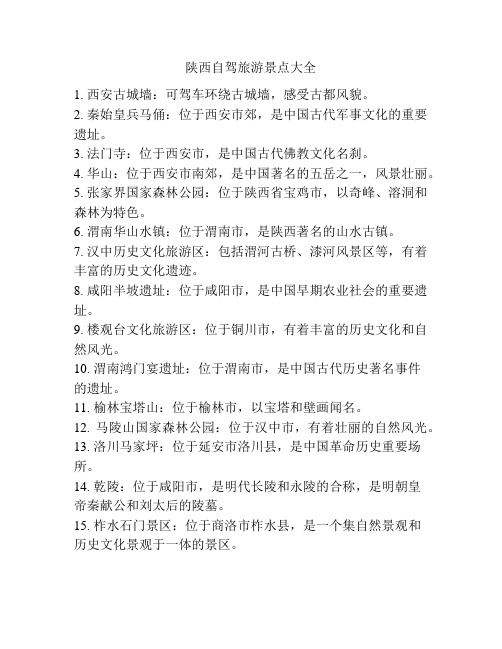 陕西自驾旅游景点大全

1. 西安古城墙：可驾车环绕古城墙，感受古都风貌。

2. 秦始皇兵马俑：位于西安市郊，是中国古代军事文化的重要遗址。

3. 法门寺：位于西安市，是中国古代佛教文化名刹。

4. 华山：位于西安市南郊，是中国著名的五岳之一，风景壮丽。

5. 张家界国家森林公园：位于陕西省宝鸡市，以奇峰、溶洞和森林为特色。

6. 渭南华山水镇：位于渭南市，是陕西著名的山水古镇。

7. 汉中历史文化旅游区：包括渭河古桥、漆河风景区等，有着丰富的历史文化遗迹。

8. 咸阳半坡遗址：位于咸阳市，是中国早期农业社会的重要遗址。

9. 楼观台文化旅游区：位于铜川市，有着丰富的历史文化和自然风光。

10. 渭南鸿门宴遗址：位于渭南市，是中国古代历史著名事件的遗址。

11. 榆林宝塔山：位于榆林市，以宝塔和壁画闻名。

12. 马陵山国家森林公园：位于汉中市，有着壮丽的自然风光。

13. 洛川马家坪：位于延安市洛川县，是中国革命历史重要场所。

14. 乾陵：位于咸阳市，是明代长陵和永陵的合称，是明朝皇帝秦献公和刘太后的陵墓。

15. 柞水石门景区：位于商洛市柞水县，是一个集自然景观和历史文化景观于一体的景区。